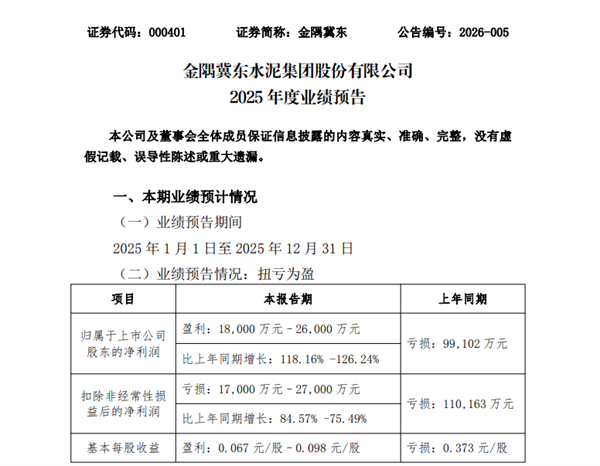 证券代码：000401　　证券简称：金隅冀东　　公告编号：2026-005

金隅冀东水泥集团股份有限公司
2025 年度业绩预告

本公司及董事会全体成员保证信息披露的内容真实、准确、完整，没有虚假记载、误导性陈述或重大遗漏。

一、本期业绩预计情况

（一）业绩预告期间

2025 年 1 月 1 日至 2025 年 12 月 31 日

（二）业绩预告情况：扭亏为盈

| 项目 | 本报告期 | 上年同期 |
|---|---|---|
| 归属于上市公司股东的净利润 | 盈利：18,000 万元－26,000 万元 | 亏损：99,102 万元 |
| | 比上年同期增长：118.16% -126.24% | |
| 扣除非经常性损益后的净利润 | 亏损：17,000 万元－27,000 万元 | 亏损：110,163 万元 |
| | 比上年同期增长：84.57% -75.49% | |
| 基本每股收益 | 盈利：0.067 元/股－0.098 元/股 | 亏损：0.373 元/股 |